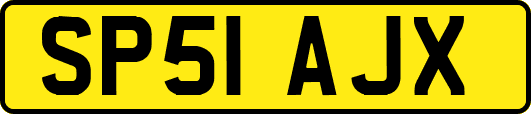 SP51 AJX